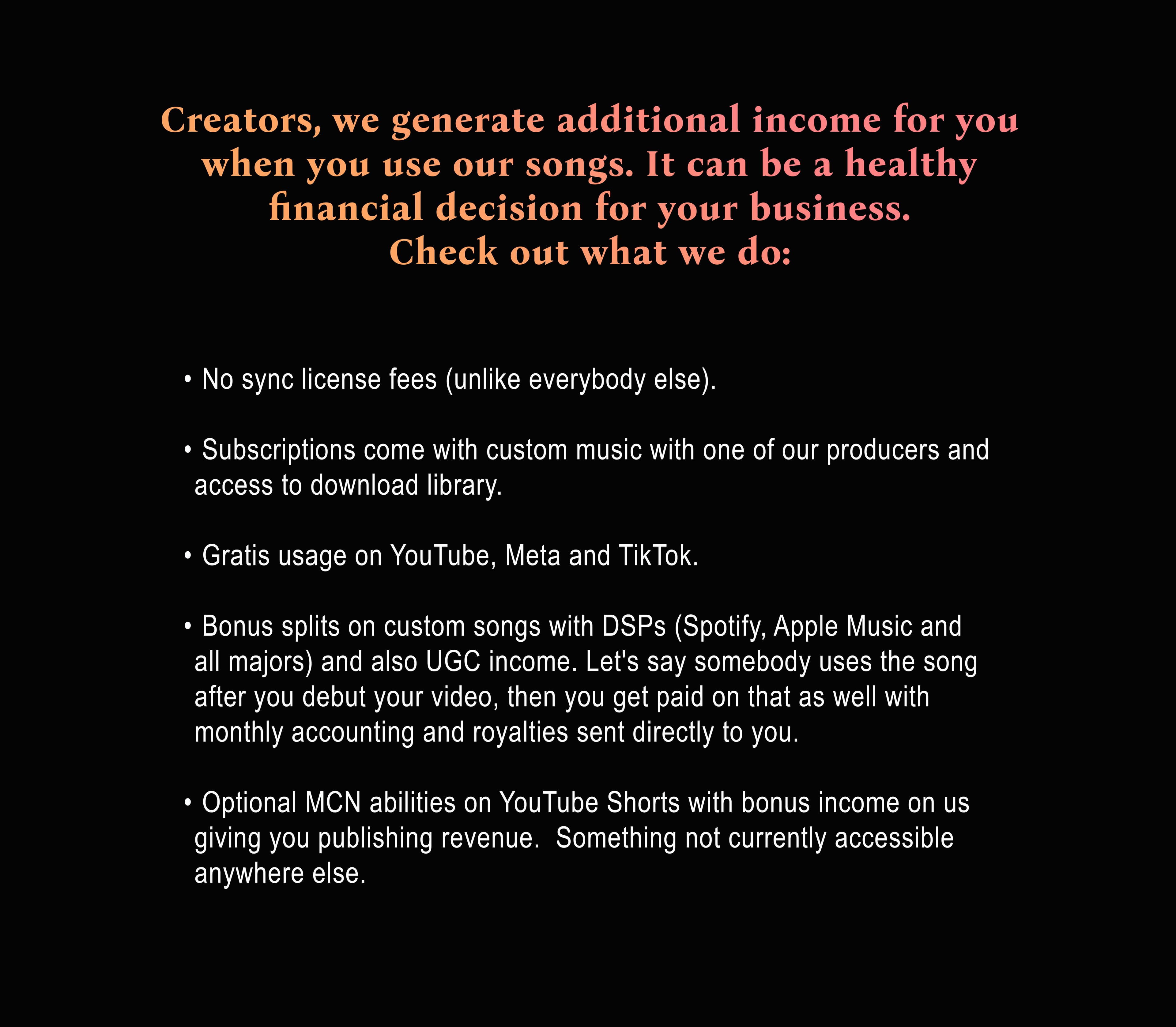 Creators, we generate additional income for you when you use our songs. It can be a healthy financial decision for your business.
Check out what we do:

• No sync license fees (unlike everybody else).

• Subscriptions come with custom music with one of our producers and access to download library.

• Gratis usage on YouTube, Meta and TikTok.

• Bonus splits on custom songs with DSPs (Spotify, Apple Music and all majors) and also UGC income. Let's say somebody uses the song after you debut your video, then you get paid on that as well with monthly accounting and royalties sent directly to you.

• Optional MCN abilities on YouTube Shorts with bonus income on us giving you publishing revenue. Something not currently accessible anywhere else.